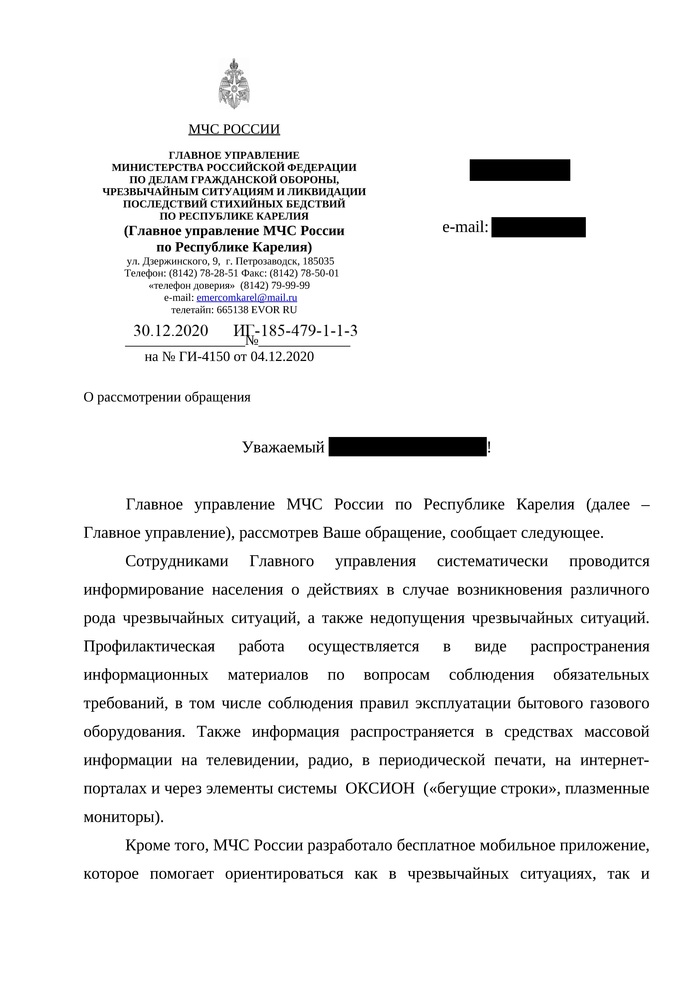 МЧС РОССИИ

ГЛАВНОЕ УПРАВЛЕНИЕ
МИНИСТЕРСТВА РОССИЙСКОЙ ФЕДЕРАЦИИ
ПО ДЕЛАМ ГРАЖДАНСКОЙ ОБОРОНЫ,
ЧРЕЗВЫЧАЙНЫМ СИТУАЦИЯМ И ЛИКВИДАЦИИ
ПОСЛЕДСТВИЙ СТИХИЙНЫХ БЕДСТВИЙ
ПО РЕСПУБЛИКЕ КАРЕЛИЯ
(Главное управление МЧС России
по Республике Карелия)
ул. Дзержинского, 9, г. Петрозаводск, 185035
Телефон: (8142) 78-28-51 Факс: (8142) 78-50-01
«телефон доверия» (8142) 79-99-99
e-mail: emercomkarel@mail.ru
телетайп: 665138 EVOR RU

30.12.2020 № ИГ-185-479-1-1-3
на № ГИ-4150 от 04.12.2020

e-mail:

О рассмотрении обращения

Уважаемый !

Главное управление МЧС России по Республике Карелия (далее – Главное управление), рассмотрев Ваше обращение, сообщает следующее.

Сотрудниками Главного управления систематически проводится информирование населения о действиях в случае возникновения различного рода чрезвычайных ситуаций, а также недопущения чрезвычайных ситуаций. Профилактическая работа осуществляется в виде распространения информационных материалов по вопросам соблюдения обязательных требований, в том числе соблюдения правил эксплуатации бытового газового оборудования. Также информация распространяется в средствах массовой информации на телевидении, радио, в периодической печати, на интернет-порталах и через элементы системы ОКСИОН («бегущие строки», плазменные мониторы).

Кроме того, МЧС России разработало бесплатное мобильное приложение, которое помогает ориентироваться как в чрезвычайных ситуациях, так и